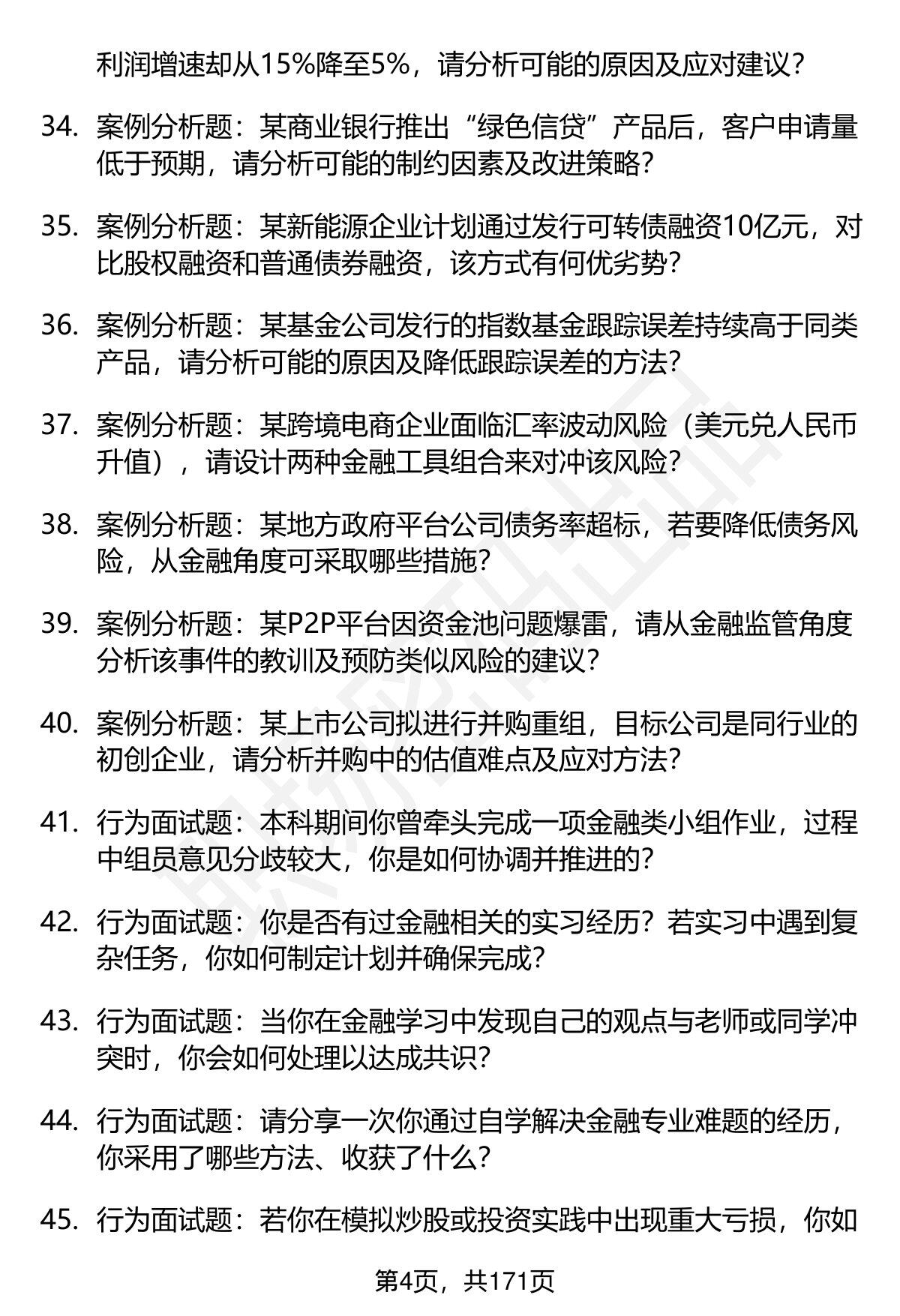 利润增速却从15%降至5%，请分析可能的原因及应对建议？

34. 案例分析题：某商业银行推出“绿色信贷”产品后，客户申请量低于预期，请分析可能的制约因素及改进策略？

35. 案例分析题：某新能源企业计划通过发行可转债融资10亿元，对比股权融资和普通债券融资，该方式有何优劣势？

36. 案例分析题：某基金公司发行的指数基金跟踪误差持续高于同类产品，请分析可能的原因及降低跟踪误差的方法？

37. 案例分析题：某跨境电商企业面临汇率波动风险（美元兑人民币升值），请设计两种金融工具组合来对冲该风险？

38. 案例分析题：某地方政府平台公司债务率超标，若要降低债务风险，从金融角度可采取哪些措施？

39. 案例分析题：某P2P平台因资金池问题爆雷，请从金融监管角度分析该事件的教训及预防类似风险的建议？

40. 案例分析题：某上市公司拟进行并购重组，目标公司是同行业的初创企业，请分析并购中的估值难点及应对方法？

41. 行为面试题：本科期间你曾牵头完成一项金融类小组作业，过程中组员意见分歧较大，你是如何协调并推进的？

42. 行为面试题：你是否有过金融相关的实习经历？若实习中遇到复杂任务，你如何制定计划并确保完成？

43. 行为面试题：当你在金融学习中发现自己的观点与老师或同学冲突时，你会如何处理以达成共识？

44. 行为面试题：请分享一次你通过自学解决金融专业难题的经历，你采用了哪些方法、收获了什么？

45. 行为面试题：若你在模拟炒股或投资实践中出现重大亏损，你如

第4页，共171页